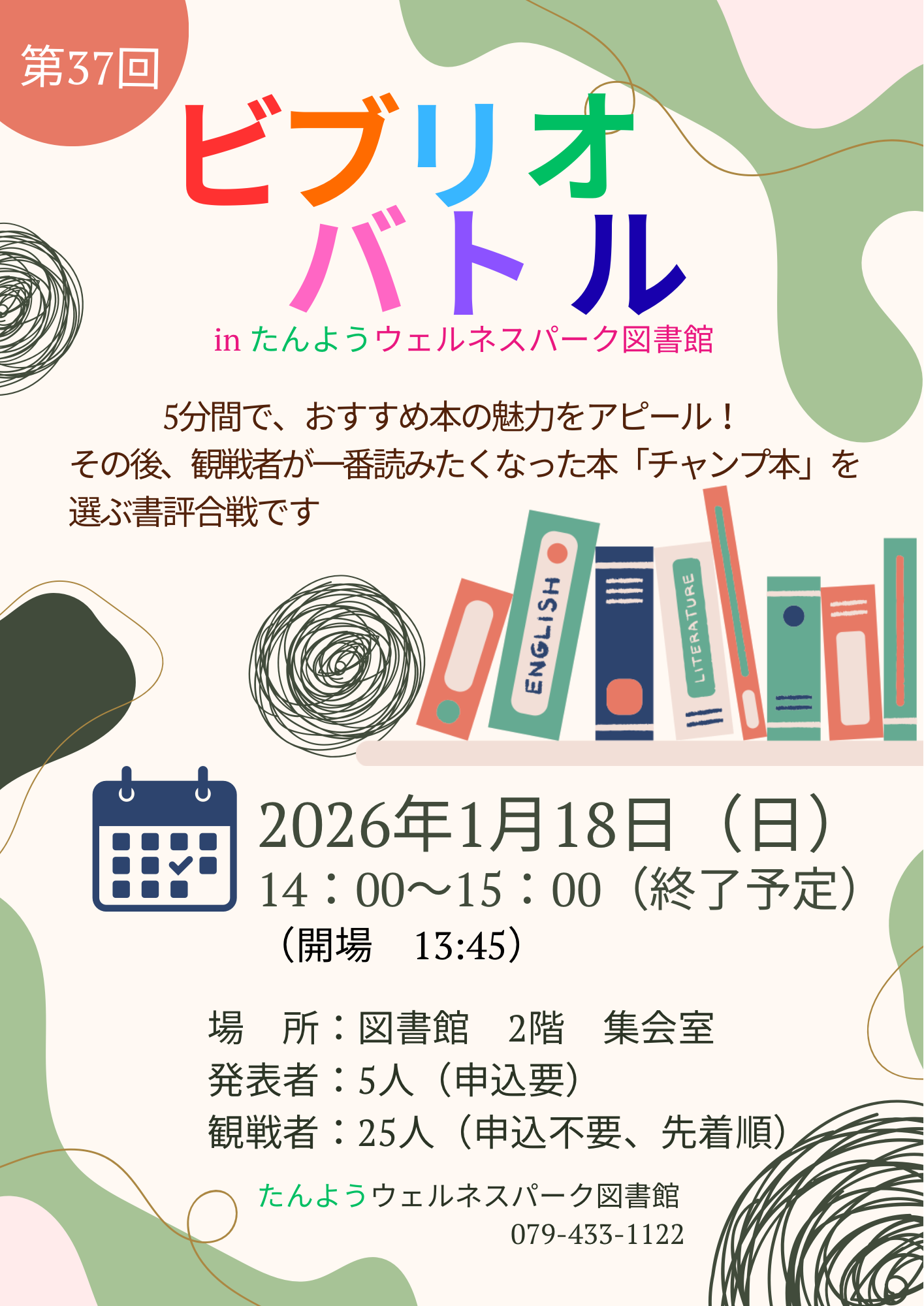 第37回

ビブリオ
バトル

in たんようウェルネスパーク図書館

5分間で、おすすめ本の魅力をアピール！
その後、観戦者が一番読みたくなった本「チャンプ本」を選ぶ書評合戦です

ENGLISH

LITERATURE

2026年1月18日（日）
14：00～15：00（終了予定）
（開場　13:45）

場　所：図書館　2階　集会室
発表者：5人（申込要）
観戦者：25人（申込不要、先着順）

たんようウェルネスパーク図書館
079-433-1122